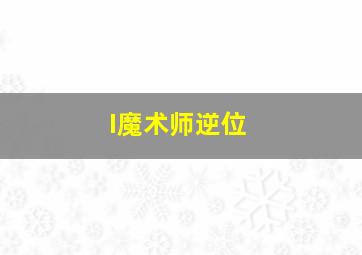 I魔术师逆位